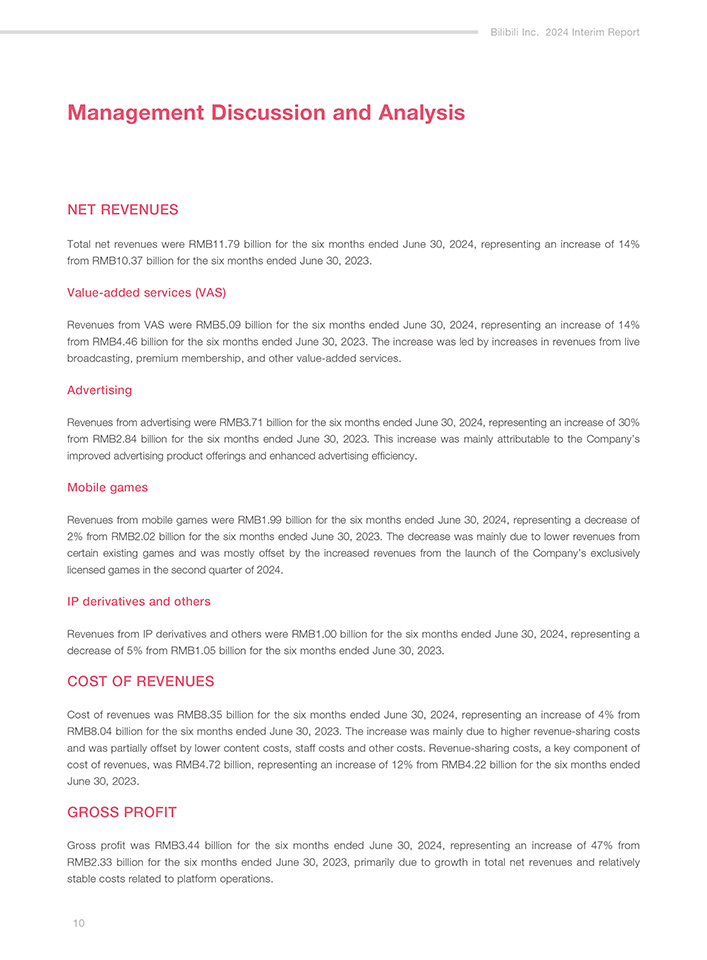 Bilibili Inc. 2024 Interim Report

Management Discussion and Analysis

NET REVENUES

Total net revenues were RMB11.79 billion for the six months ended June 30, 2024, representing an increase of 14% from RMB10.37 billion for the six months ended June 30, 2023.

Value-added services (VAS)

Revenues from VAS were RMB5.09 billion for the six months ended June 30, 2024, representing an increase of 14% from RMB4.46 billion for the six months ended June 30, 2023. The increase was led by increases in revenues from live broadcasting, premium membership, and other value-added services.

Advertising

Revenues from advertising were RMB3.71 billion for the six months ended June 30, 2024, representing an increase of 30% from RMB2.84 billion for the six months ended June 30, 2023. This increase was mainly attributable to the Company's improved advertising product offerings and enhanced advertising efficiency.

Mobile games

Revenues from mobile games were RMB1.99 billion for the six months ended June 30, 2024, representing a decrease of 2% from RMB2.02 billion for the six months ended June 30, 2023. The decrease was mainly due to lower revenues from certain existing games and was mostly offset by the increased revenues from the launch of the Company's exclusively licensed games in the second quarter of 2024.

IP derivatives and others

Revenues from IP derivatives and others were RMB1.00 billion for the six months ended June 30, 2024, representing a decrease of 5% from RMB1.05 billion for the six months ended June 30, 2023.

COST OF REVENUES

Cost of revenues was RMB8.35 billion for the six months ended June 30, 2024, representing an increase of 4% from RMB8.04 billion for the six months ended June 30, 2023. The increase was mainly due to higher revenue-sharing costs and was partially offset by lower content costs, staff costs and other costs. Revenue-sharing costs, a key component of cost of revenues, was RMB4.72 billion, representing an increase of 12% from RMB4.22 billion for the six months ended June 30, 2023.

GROSS PROFIT

Gross profit was RMB3.44 billion for the six months ended June 30, 2024, representing an increase of 47% from RMB2.33 billion for the six months ended June 30, 2023, primarily due to growth in total net revenues and relatively stable costs related to platform operations.

10